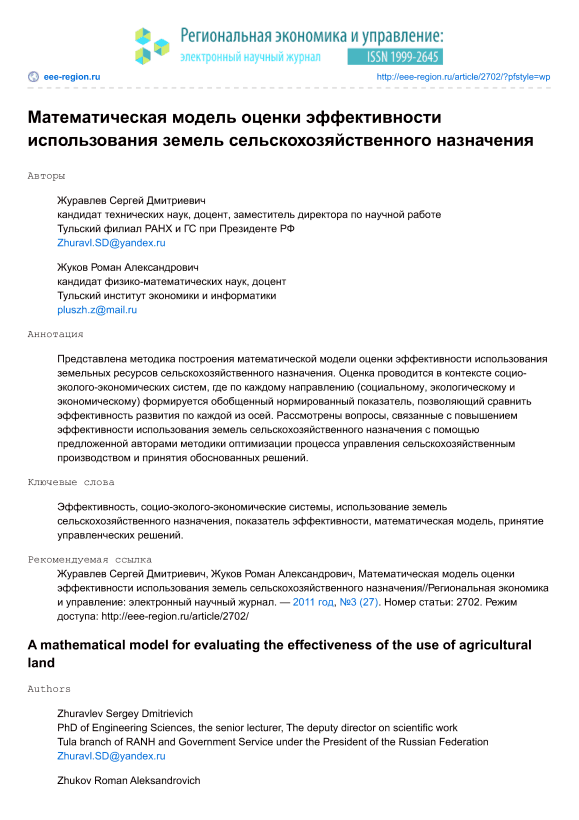 Региональная экономика и управление:
электронный научный журнал
ISSN 1999-2645

eee-region.ru
http://eee-region.ru/article/2702/?pfstyle=wp

Математическая модель оценки эффективности использования земель сельскохозяйственного назначения

Авторы

Журавлев Сергей Дмитриевич
кандидат технических наук, доцент, заместитель директора по научной работе
Тульский филиал РАНХ и ГС при Президенте РФ
Zhuravl.SD@yandex.ru

Жуков Роман Александрович
кандидат физико-математических наук, доцент
Тульский институт экономики и информатики
pluszh.z@mail.ru

Аннотация

Представлена методика построения математической модели оценки эффективности использования земельных ресурсов сельскохозяйственного назначения. Оценка проводится в контексте социо-эколого-экономических систем, где по каждому направлению (социальному, экологическому и экономическому) формируется обобщенный нормированный показатель, позволяющий сравнить эффективность развития по каждой из осей. Рассмотрены вопросы, связанные с повышением эффективности использования земель сельскохозяйственного назначения с помощью предложенной авторами методики оптимизации процесса управления сельскохозяйственным производством и принятия обоснованных решений.

Ключевые слова

Эффективность, социо-эколого-экономические системы, использование земель сельскохозяйственного назначения, показатель эффективности, математическая модель, принятие управленческих решений.

Рекомендуемая ссылка

Журавлев Сергей Дмитриевич, Жуков Роман Александрович, Математическая модель оценки эффективности использования земель сельскохозяйственного назначения//Региональная экономика и управление: электронный научный журнал. — 2011 год, №3 (27). Номер статьи: 2702. Режим доступа: http://eee-region.ru/article/2702/

A mathematical model for evaluating the effectiveness of the use of agricultural land

Authors

Zhuravlev Sergey Dmitrievich
PhD of Engineering Sciences, the senior lecturer, The deputy director on scientific work
Tula branch of RANH and Government Service under the President of the Russian Federation
Zhuravl.SD@yandex.ru

Zhukov Roman Aleksandrovich